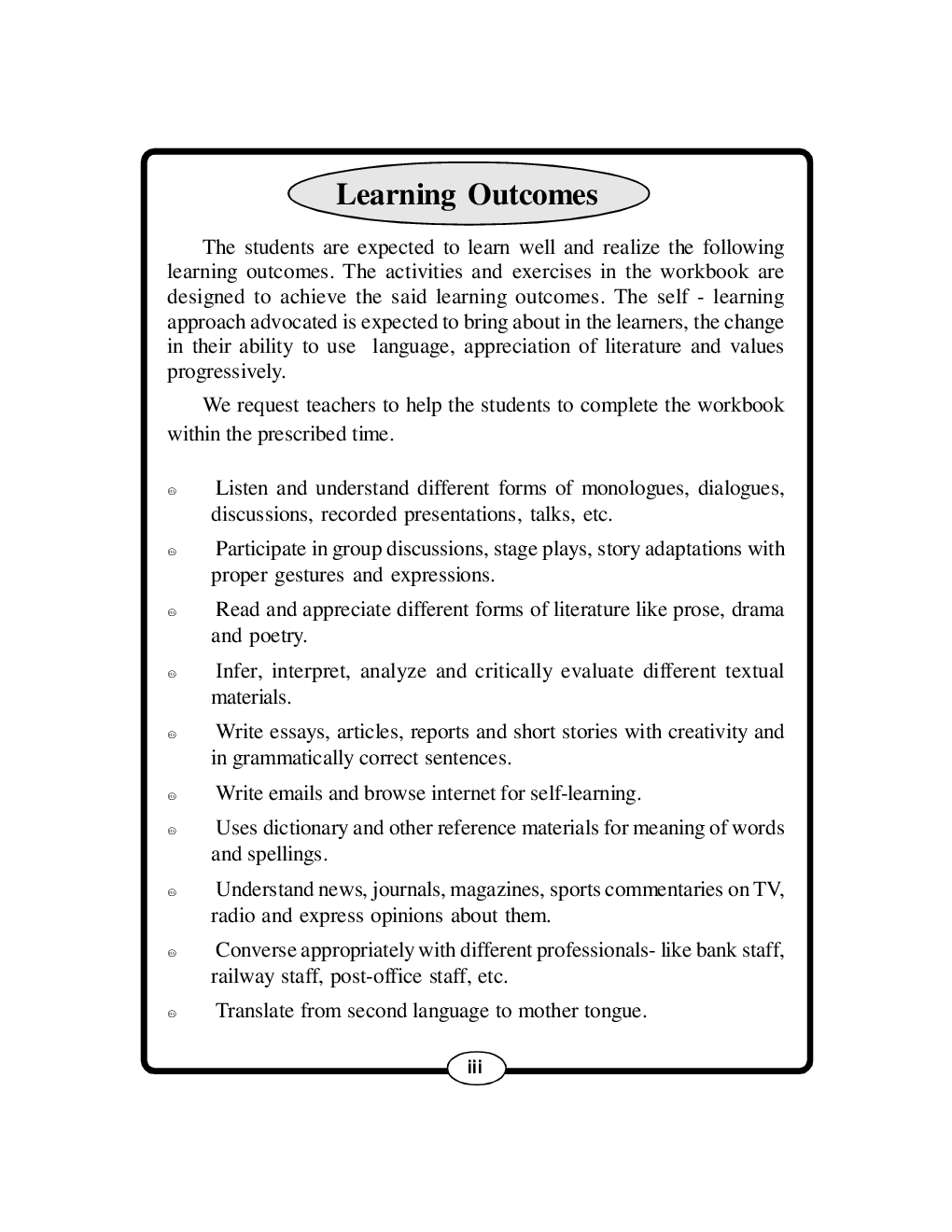 Learning Outcomes

The students are expected to learn well and realize the following learning outcomes. The activities and exercises in the workbook are designed to achieve the said learning outcomes. The self - learning approach advocated is expected to bring about in the learners, the change in their ability to use language, appreciation of literature and values progressively.

We request teachers to help the students to complete the workbook within the prescribed time.

- Listen and understand different forms of monologues, dialogues, discussions, recorded presentations, talks, etc.
- Participate in group discussions, stage plays, story adaptations with proper gestures and expressions.
- Read and appreciate different forms of literature like prose, drama and poetry.
- Infer, interpret, analyze and critically evaluate different textual materials.
- Write essays, articles, reports and short stories with creativity and in grammatically correct sentences.
- Write emails and browse internet for self-learning.
- Uses dictionary and other reference materials for meaning of words and spellings.
- Understand news, journals, magazines, sports commentaries on TV, radio and express opinions about them.
- Converse appropriately with different professionals- like bank staff, railway staff, post-office staff, etc.
- Translate from second language to mother tongue.

iii